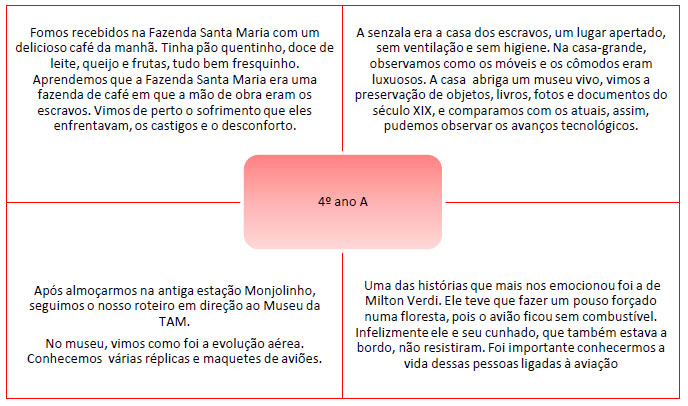 Fomos recebidos na Fazenda Santa Maria com um delicioso café da manhã. Tinha pão quentinho, doce de leite, queijo e frutas, tudo bem fresquinho. Aprendemos que a Fazenda Santa Maria era uma fazenda de café em que a mão de obra eram os escravos. Vimos de perto o sofrimento que eles enfrentavam, os castigos e o desconforto.

A senzala era a casa dos escravos, um lugar apertado, sem ventilação e sem higiene. Na casa-grande, observamos como os móveis e os cômodos eram luxuosos. A casa abriga um museu vivo, vimos a preservação de objetos, livros, fotos e documentos do século XIX, e comparamos com os atuais, assim, pudemos observar os avanços tecnológicos.

4º ano A

Após almoçarmos na antiga estação Monjolinho, seguimos o nosso roteiro em direção ao Museu da TAM.

No museu, vimos como foi a evolução aérea. Conhecemos várias réplicas e maquetes de aviões.

Uma das histórias que mais nos emocionou foi a de Milton Verdi. Ele teve que fazer um pouso forçado numa floresta, pois o avião ficou sem combustível. Infelizmente ele e seu cunhado, que também estava a bordo, não resistiram. Foi importante conhecermos a vida dessas pessoas ligadas à aviação